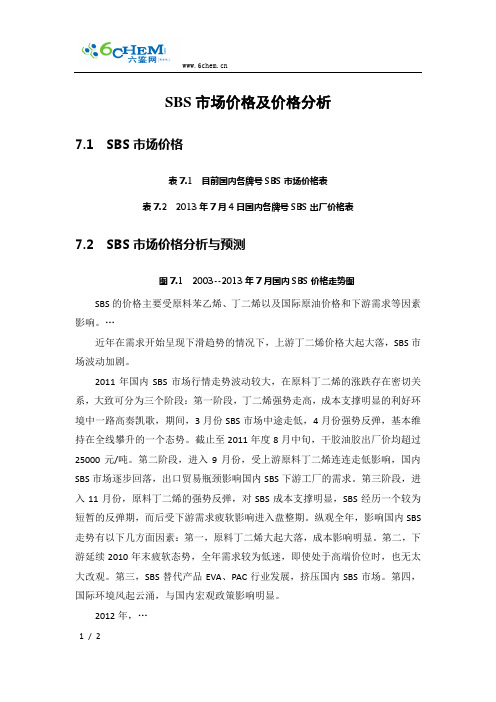 6CHEM 六鉴网

www.6chem.cn

SBS 市场价格及价格分析

7.1 SBS 市场价格

表 7.1 目前国内各牌号 SBS 市场价格表

表 7.2 2013 年 7 月 4 日国内各牌号 SBS 出厂价格表

7.2 SBS 市场价格分析与预测

图 7.1 2003--2013 年 7 月国内 SBS 价格走势图

SBS 的价格主要受原料苯乙烯、丁二烯以及国际原油价格和下游需求等因素影响。…

近年在需求开始呈现下滑趋势的情况下，上游丁二烯价格大起大落，SBS 市场波动加剧。

2011 年国内 SBS 市场行情走势波动较大，在原料丁二烯的涨跌存在密切关系，大致可分为三个阶段：第一阶段，丁二烯强势走高，成本支撑明显的利好环境中一路高奏凯歌，期间，3 月份 SBS 市场中途走低，4 月份强势反弹，基本维持在全线攀升的一个态势。截止至 2011 年度 8 月中旬，干胶油胶出厂价均超过 25000 元/吨。第二阶段，进入 9 月份，受上游原料丁二烯连连走低影响，国内 SBS 市场逐步回落，出口贸易瓶颈影响国内 SBS 下游工厂的需求。第三阶段，进入 11 月份，原料丁二烯的强势反弹，对 SBS 成本支撑明显，SBS 经历一个较为短暂的反弹期，而后受下游需求疲软影响进入盘整期。纵观全年，影响国内 SBS 走势有以下几方面因素：第一，原料丁二烯大起大落，成本影响明显。第二，下游延续 2010 年末疲软态势，全年需求较为低迷，即使处于高端价位时，也无太大改观。第三，SBS 替代产品 EVA、PAC 行业发展，挤压国内 SBS 市场。第四，国际环境风起云涌，与国内宏观政策影响明显。

2012 年，…

1 / 2